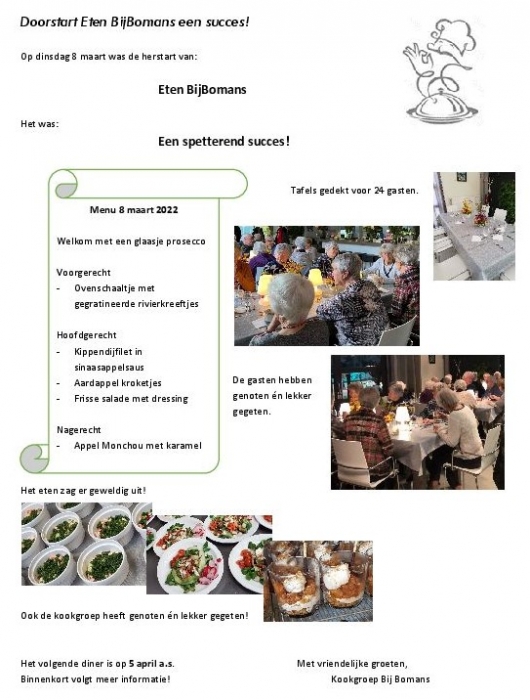 Doorstart Eten BijBomans een succes!

Op dinsdag 8 maart was de herstart van:

Eten BijBomans

Het was:

Een spetterend succes!

Menu 8 maart 2022

Welkom met een glaasje prosecco

Voorgerecht
- Ovenschaaltje met gegratineerde rivierkreeftjes

Hoofdgerecht
- Kippendijfilet in sinaasappelsaus
- Aardappel kroketjes
- Frisse salade met dressing

Nagerecht
- Appel Monchou met karamel

Tafels gedekt voor 24 gasten.

De gasten hebben genoten én lekker gegeten.

Het eten zag er geweldig uit!

Ook de kookgroep heeft genoten én lekker gegeten!

Het volgende diner is op 5 april a.s.
Binnenkort volgt meer informatie!

Met vriendelijke groeten,
Kookgroep Bij Bomans